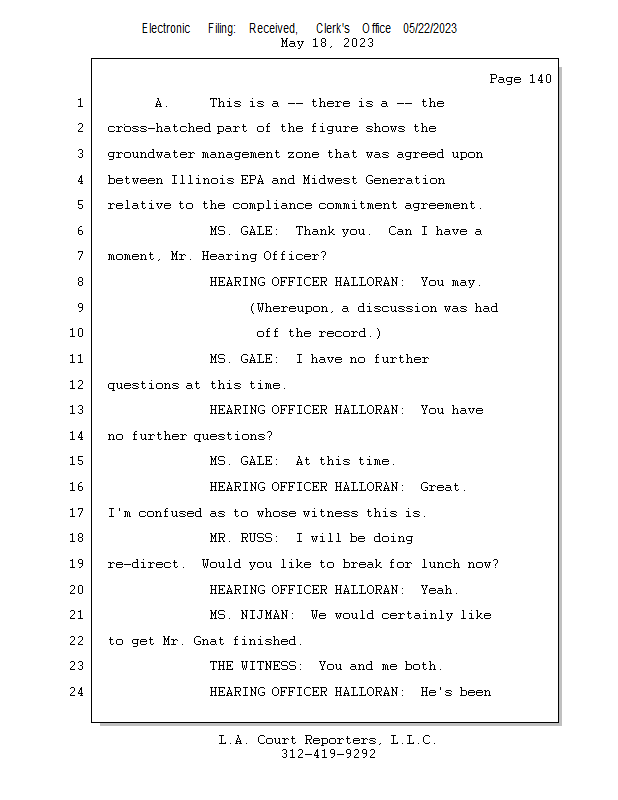 Electronic Filing: Received, Clerk's Office 05/22/2023
May 18, 2023

Page 140

1 A. This is a -- there is a -- the
2 cross-hatched part of the figure shows the
3 groundwater management zone that was agreed upon
4 between Illinois EPA and Midwest Generation
5 relative to the compliance commitment agreement.
6 MS. GALE: Thank you. Can I have a
7 moment, Mr. Hearing Officer?
8 HEARING OFFICER HALLORAN: You may.
9 (Whereupon, a discussion was had
10 off the record.)
11 MS. GALE: I have no further
12 questions at this time.
13 HEARING OFFICER HALLORAN: You have
14 no further questions?
15 MS. GALE: At this time.
16 HEARING OFFICER HALLORAN: Great.
17 I'm confused as to whose witness this is.
18 MR. RUSS: I will be doing
19 re-direct. Would you like to break for lunch now?
20 HEARING OFFICER HALLORAN: Yeah.
21 MS. NIJMAN: We would certainly like
22 to get Mr. Gnat finished.
23 THE WITNESS: You and me both.
24 HEARING OFFICER HALLORAN: He's been

L.A. Court Reporters, L.L.C.
312-419-9292